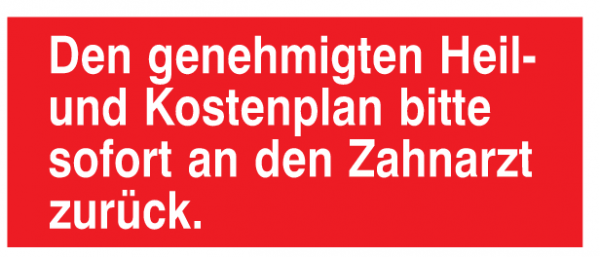 Den genehmigten Heil- und Kostenplan bitte sofort an den Zahnarzt zurück.